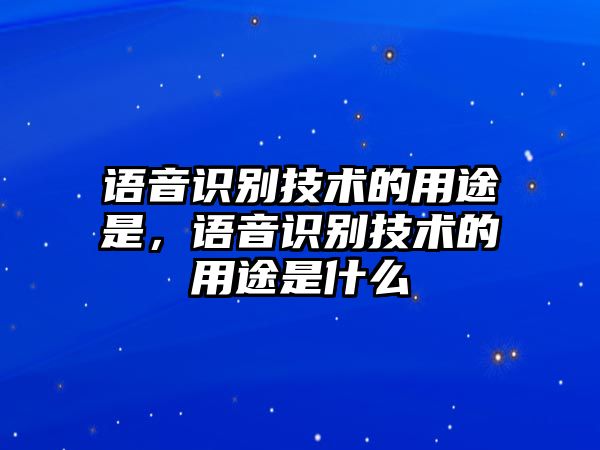 语音识别技术的用途是，语音识别技术的用途是什么